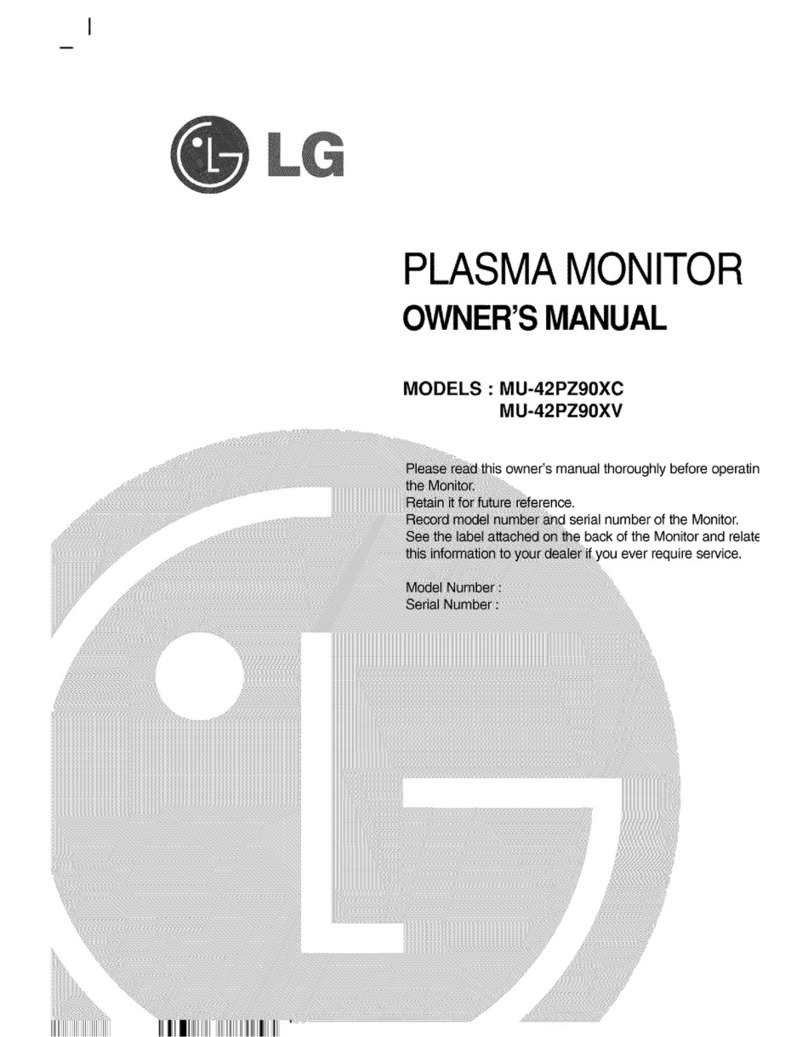 LG

PLASMA MONITOR
OWNER'S MANUAL

MODELS : MU-42PZ90XC
MU-42PZ90XV

Please read this owner's manual thoroughly before operatin the Monitor.
Retain it for future reference.
Record model number and serial number of the Monitor.
See the label attached on the back of the Monitor and relate this information to your dealer if you ever require service.

Model Number :
Serial Number :